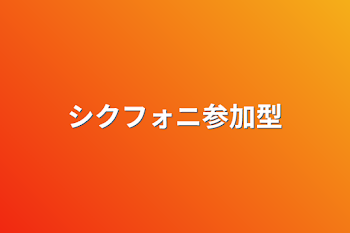 シクフォニ参加型